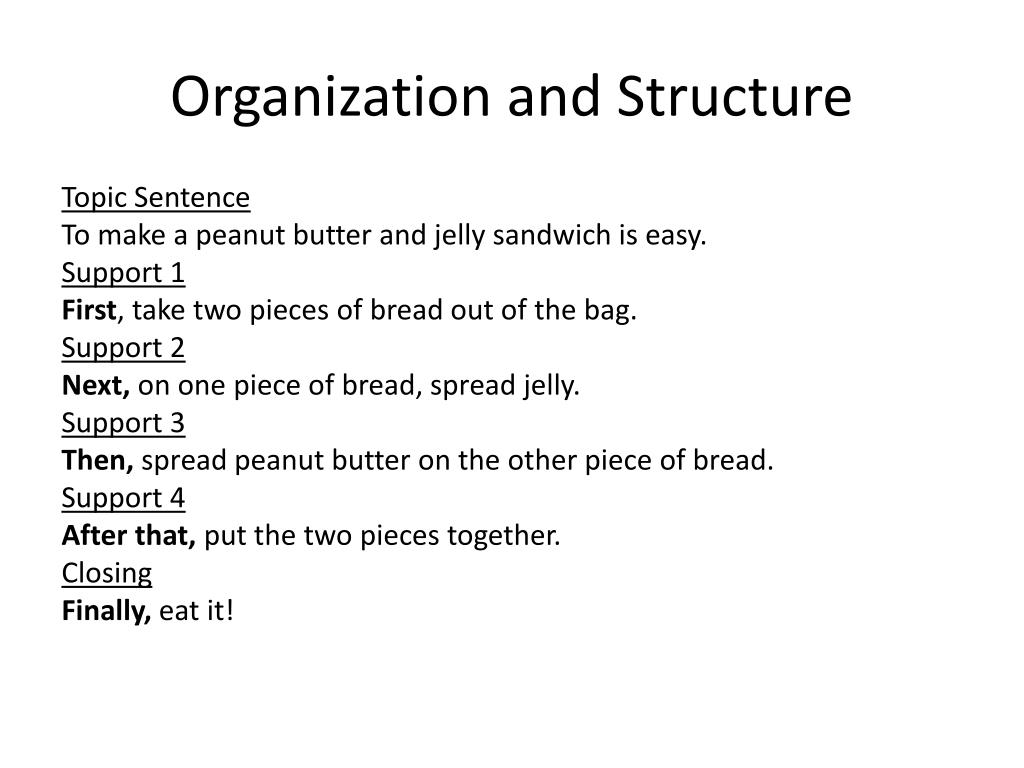 Organization and Structure

Topic Sentence
To make a peanut butter and jelly sandwich is easy.
Support 1
First, take two pieces of bread out of the bag.
Support 2
Next, on one piece of bread, spread jelly.
Support 3
Then, spread peanut butter on the other piece of bread.
Support 4
After that, put the two pieces together.
Closing
Finally, eat it!